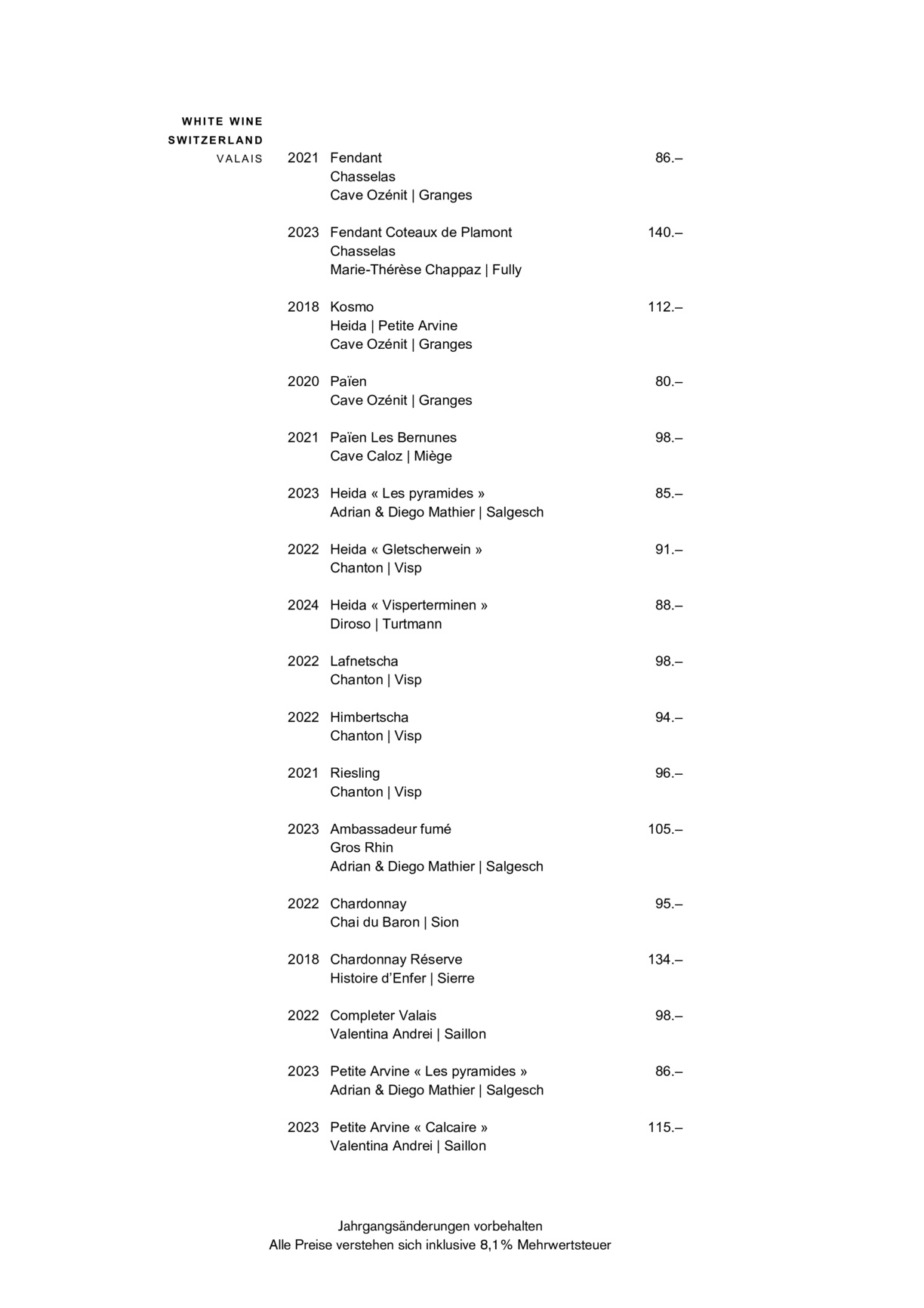 WHITE WINE
SWITZERLAND
VALAIS

2021 Fendant 86.–
Chasselas
Cave Ozénit | Granges

2023 Fendant Coteaux de Plamont 140.–
Chasselas
Marie-Thérèse Chappaz | Fully

2018 Kosmo 112.–
Heida | Petite Arvine
Cave Ozénit | Granges

2020 Païen 80.–
Cave Ozénit | Granges

2021 Païen Les Bernunes 98.–
Cave Caloz | Miège

2023 Heida « Les pyramides » 85.–
Adrian & Diego Mathier | Salgesch

2022 Heida « Gletscherwein » 91.–
Chanton | Visp

2024 Heida « Visperterminen » 88.–
Diroso | Turtmann

2022 Lafnetscha 98.–
Chanton | Visp

2022 Himbertscha 94.–
Chanton | Visp

2021 Riesling 96.–
Chanton | Visp

2023 Ambassadeur fumé 105.–
Gros Rhin
Adrian & Diego Mathier | Salgesch

2022 Chardonnay 95.–
Chai du Baron | Sion

2018 Chardonnay Réserve 134.–
Histoire d'Enfer | Sierre

2022 Completer Valais 98.–
Valentina Andrei | Saillon

2023 Petite Arvine « Les pyramides » 86.–
Adrian & Diego Mathier | Salgesch

2023 Petite Arvine « Calcaire » 115.–
Valentina Andrei | Saillon

Jahrgangsänderungen vorbehalten
Alle Preise verstehen sich inklusive 8,1% Mehrwertsteuer